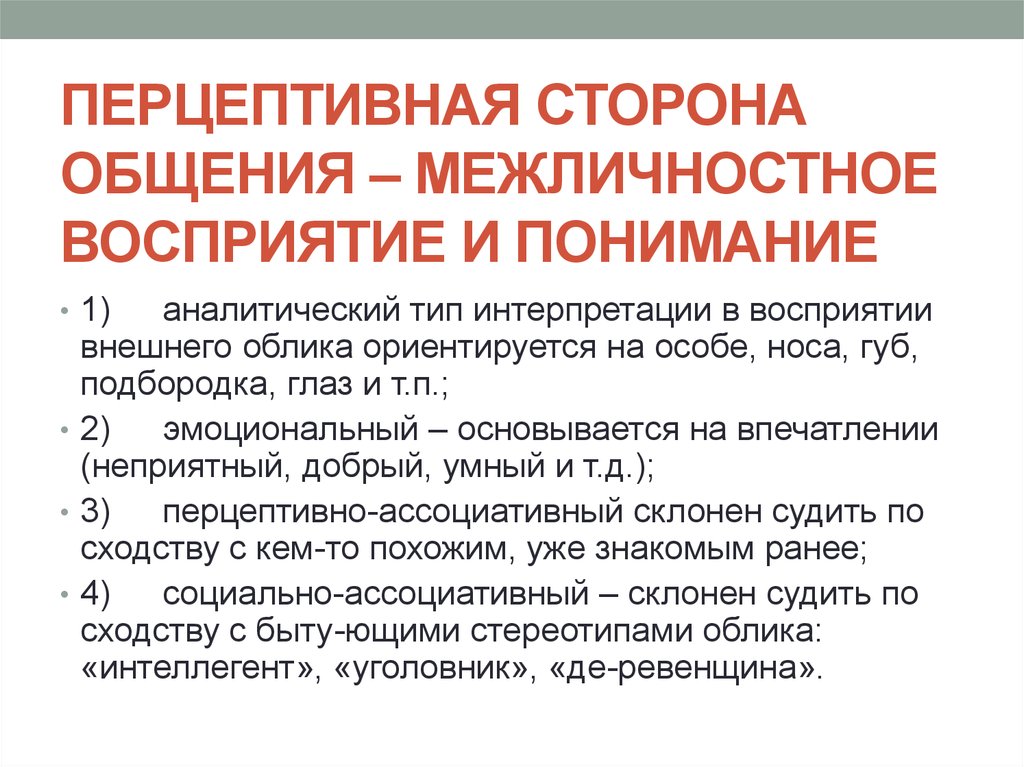 ПЕРЦЕПТИВНАЯ СТОРОНА ОБЩЕНИЯ – МЕЖЛИЧНОСТНОЕ ВОСПРИЯТИЕ И ПОНИМАНИЕ

• 1) аналитический тип интерпретации в восприятии внешнего облика ориентируется на особе, носа, губ, подбородка, глаз и т.п.;

• 2) эмоциональный – основывается на впечатлении (неприятный, добрый, умный и т.д.);

• 3) перцептивно-ассоциативный склонен судить по сходству с кем-то похожим, уже знакомым ранее;

• 4) социально-ассоциативный – склонен судить по сходству с быту-ющими стереотипами облика: «интеллегент», «уголовник», «де-ревенщина».